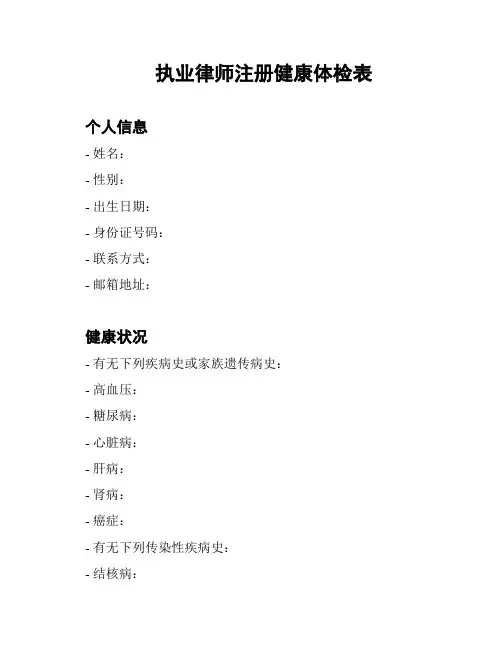 执业律师注册健康体检表

个人信息

- 姓名：

- 性别：

- 出生日期：

- 身份证号码：

- 联系方式：

- 邮箱地址：

健康状况

- 有无下列疾病史或家族遗传病史：

- 高血压：

- 糖尿病：

- 心脏病：

- 肝病：

- 肾病：

- 癌症：

- 有无下列传染性疾病史：

- 结核病：